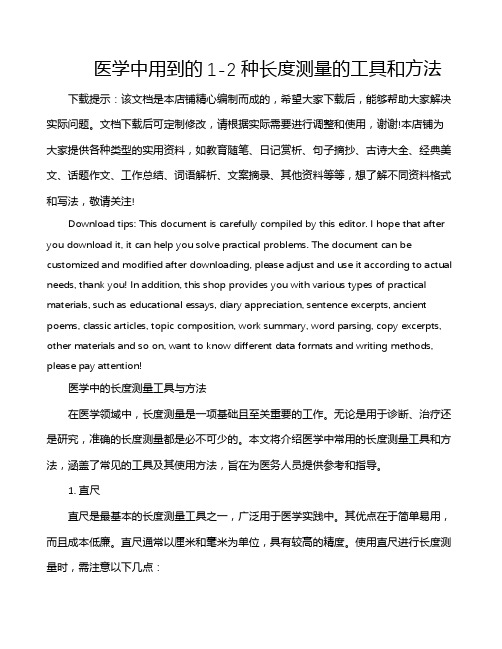 医学中用到的 1-2 种长度测量的工具和方法

下载提示：该文档是本店铺精心编制而成的，希望大家下载后，能够帮助大家解决实际问题。文档下载后可定制修改，请根据实际需要进行调整和使用，谢谢!本店铺为大家提供各种类型的实用资料，如教育随笔、日记赏析、句子摘抄、古诗大全、经典美文、话题作文、工作总结、词语解析、文案摘录、其他资料等等，想了解不同资料格式和写法，敬请关注!

Download tips: This document is carefully compiled by this editor. I hope that after you download it, it can help you solve practical problems. The document can be customized and modified after downloading, please adjust and use it according to actual needs, thank you! In addition, this shop provides you with various types of practical materials, such as educational essays, diary appreciation, sentence excerpts, ancient poems, classic articles, topic composition, work summary, word parsing, copy excerpts, other materials and so on, want to know different data formats and writing methods, please pay attention!

医学中的长度测量工具与方法

在医学领域中，长度测量是一项基础且至关重要的工作。无论是用于诊断、治疗还是研究，准确的长度测量都是必不可少的。本文将介绍医学中常用的长度测量工具和方法，涵盖了常见的工具及其使用方法，旨在为医务人员提供参考和指导。

1. 直尺

直尺是最基本的长度测量工具之一，广泛用于医学实践中。其优点在于简单易用，而且成本低廉。直尺通常以厘米和毫米为单位，具有较高的精度。使用直尺进行长度测量时，需注意以下几点：